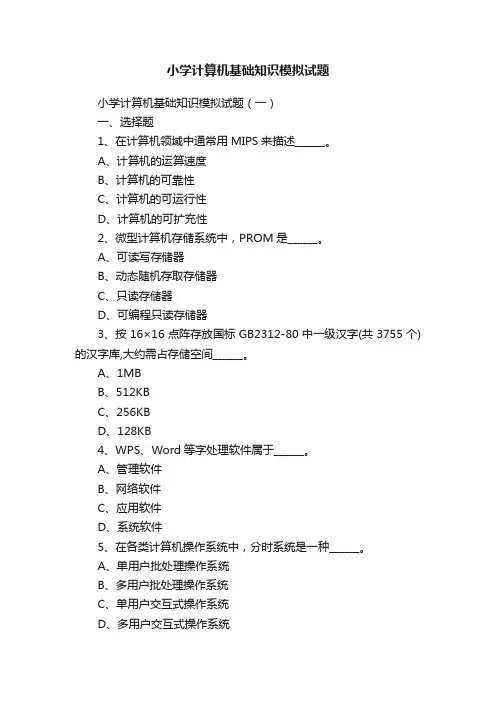 小学计算机基础知识模拟试题

小学计算机基础知识模拟试题（一）

一、选择题

1、在计算机领域中通常用 MIPS 来描述______。

A、计算机的运算速度

B、计算机的可靠性

C、计算机的可运行性

D、计算机的可扩充性

2、微型计算机存储系统中，PROM 是______。

A、可读写存储器

B、动态随机存取存储器

C、只读存储器

D、可编程只读存储器

3、按 16×16 点阵存放国标 GB2312-80 中一级汉字(共 3755 个)的汉字库,大约需占存储空间______。

A、1MB

B、512KB

C、256KB

D、128KB

4、WPS、Word 等字处理软件属于______。

A、管理软件

B、网络软件

C、应用软件

D、系统软件

5、在各类计算机操作系统中，分时系统是一种______。

A、单用户批处理操作系统

B、多用户批处理操作系统

C、单用户交互式操作系统

D、多用户交互式操作系统